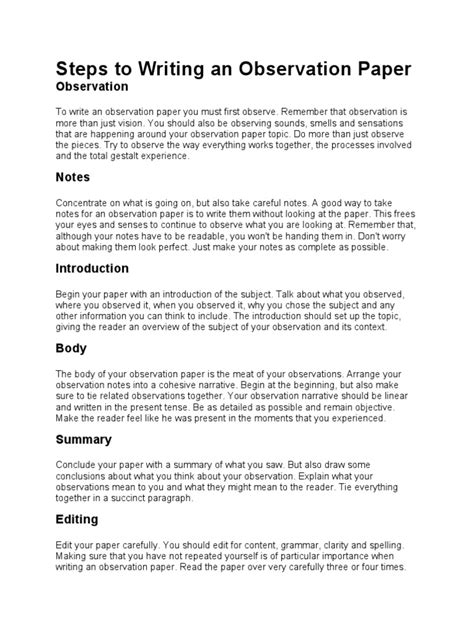 Steps to Writing an Observation Paper

Observation

To write an observation paper you must first observe. Remember that observation is more than just vision. You should also be observing sounds, smells and sensations that are happening around your observation paper topic. Do more than just observe the pieces. Try to observe the way everything works together, the processes involved and the total gestalt experience.

Notes

Concentrate on what is going on, but also take careful notes. A good way to take notes for an observation paper is to write them without looking at the paper. This frees your eyes and senses to continue to observe what you are looking at. Remember that, although your notes have to be readable, you won't be handing them in. Don't worry about making them look perfect. Just make your notes as complete as possible.

Introduction

Begin your paper with an introduction of the subject. Talk about what you observed, where you observed it, when you observed it, why you chose the subject and any other information you can think to include. The introduction should set up the topic, giving the reader an overview of the subject of your observation and its context.

Body

The body of your observation paper is the meat of your observations. Arrange your observation notes into a cohesive narrative. Begin at the beginning, but also make sure to tie related observations together. Your observation narrative should be linear and written in the present tense. Be as detailed as possible and remain objective. Make the reader feel like he was present in the moments that you experienced.

Summary

Conclude your paper with a summary of what you saw. But also draw some conclusions about what you think about your observation. Explain what your observations mean to you and what they might mean to the reader. Tie everything together in a succinct paragraph.

Editing

Edit your paper carefully. You should edit for content, grammar, clarity and spelling. Making sure that you have not repeated yourself is of particular importance when writing an observation paper. Read the paper over very carefully three or four times.